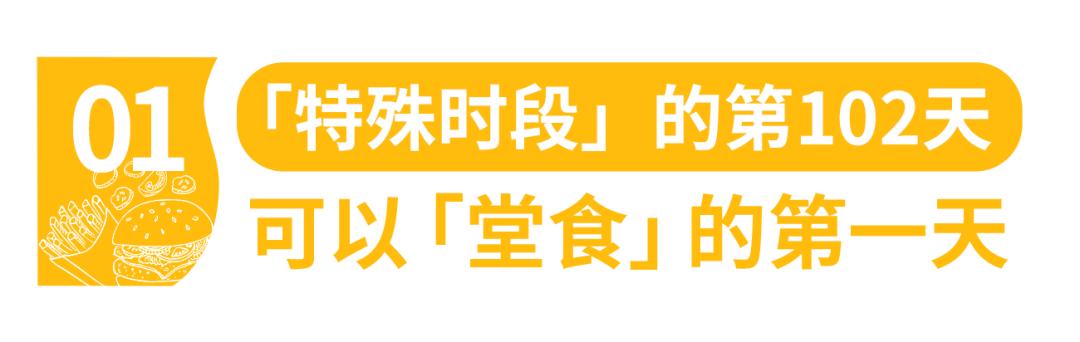 01

「特殊时段」的第102天

可以「堂食」的第一天